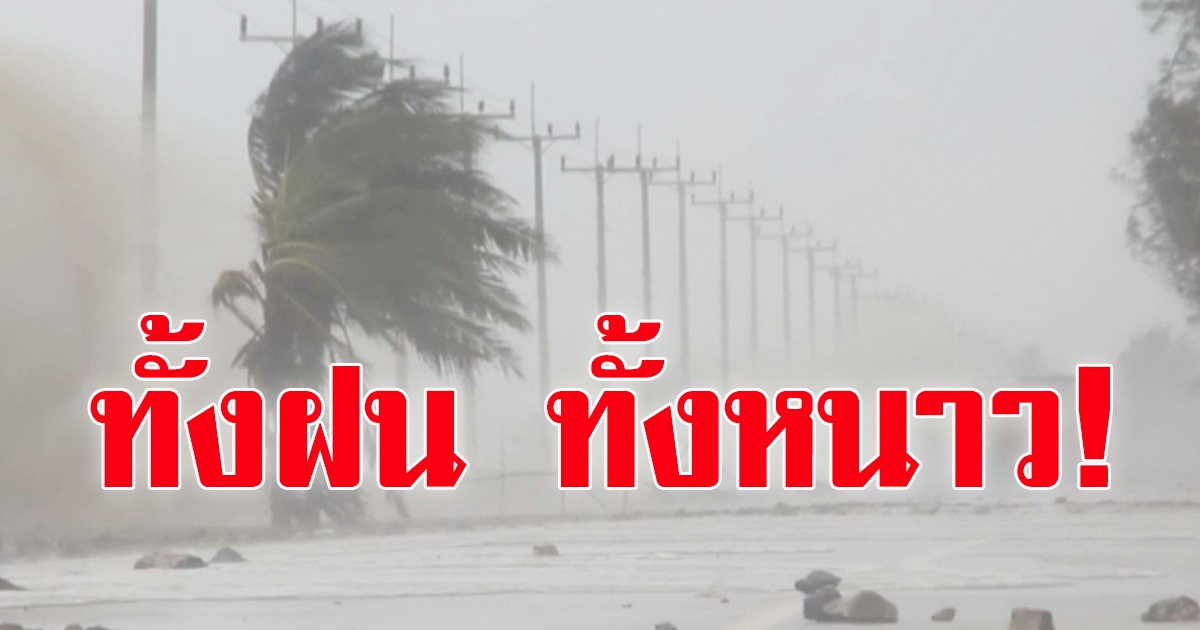 ทั้งฝน ทั้งหนาว!